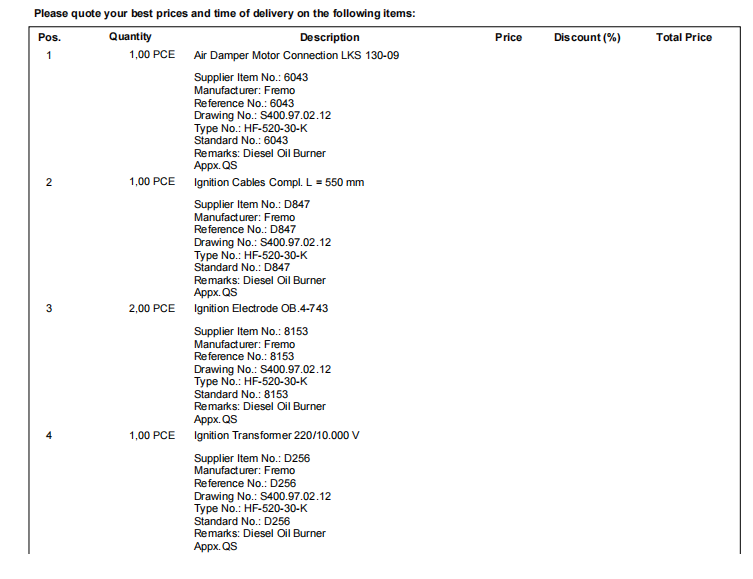 Please quote your best prices and time of delivery on the following items:

| Pos. | Quantity | Description | Price | Discount (%) | Total Price |
|---|---|---|---|---|---|
| 1 | 1,00 PCE | Air Damper Motor Connection LKS 130-09<br><br>Supplier Item No.: 6043<br>Manufacturer: Fremo<br>Reference No.: 6043<br>Drawing No.: S400.97.02.12<br>Type No.: HF-520-30-K<br>Standard No.: 6043<br>Remarks: Diesel Oil Burner<br>Appx.QS | | | |
| 2 | 1,00 PCE | Ignition Cables Compl. L = 550 mm<br><br>Supplier Item No.: D847<br>Manufacturer: Fremo<br>Reference No.: D847<br>Drawing No.: S400.97.02.12<br>Type No.: HF-520-30-K<br>Standard No.: D847<br>Remarks: Diesel Oil Burner<br>Appx.QS | | | |
| 3 | 2,00 PCE | Ignition Electrode OB.4-743<br><br>Supplier Item No.: 8153<br>Manufacturer: Fremo<br>Reference No.: 8153<br>Drawing No.: S400.97.02.12<br>Type No.: HF-520-30-K<br>Standard No.: 8153<br>Remarks: Diesel Oil Burner<br>Appx.QS | | | |
| 4 | 1,00 PCE | Ignition Transformer 220/10.000 V<br><br>Supplier Item No.: D256<br>Manufacturer: Fremo<br>Reference No.: D256<br>Drawing No.: S400.97.02.12<br>Type No.: HF-520-30-K<br>Standard No.: D256<br>Remarks: Diesel Oil Burner<br>Appx.QS | | | |